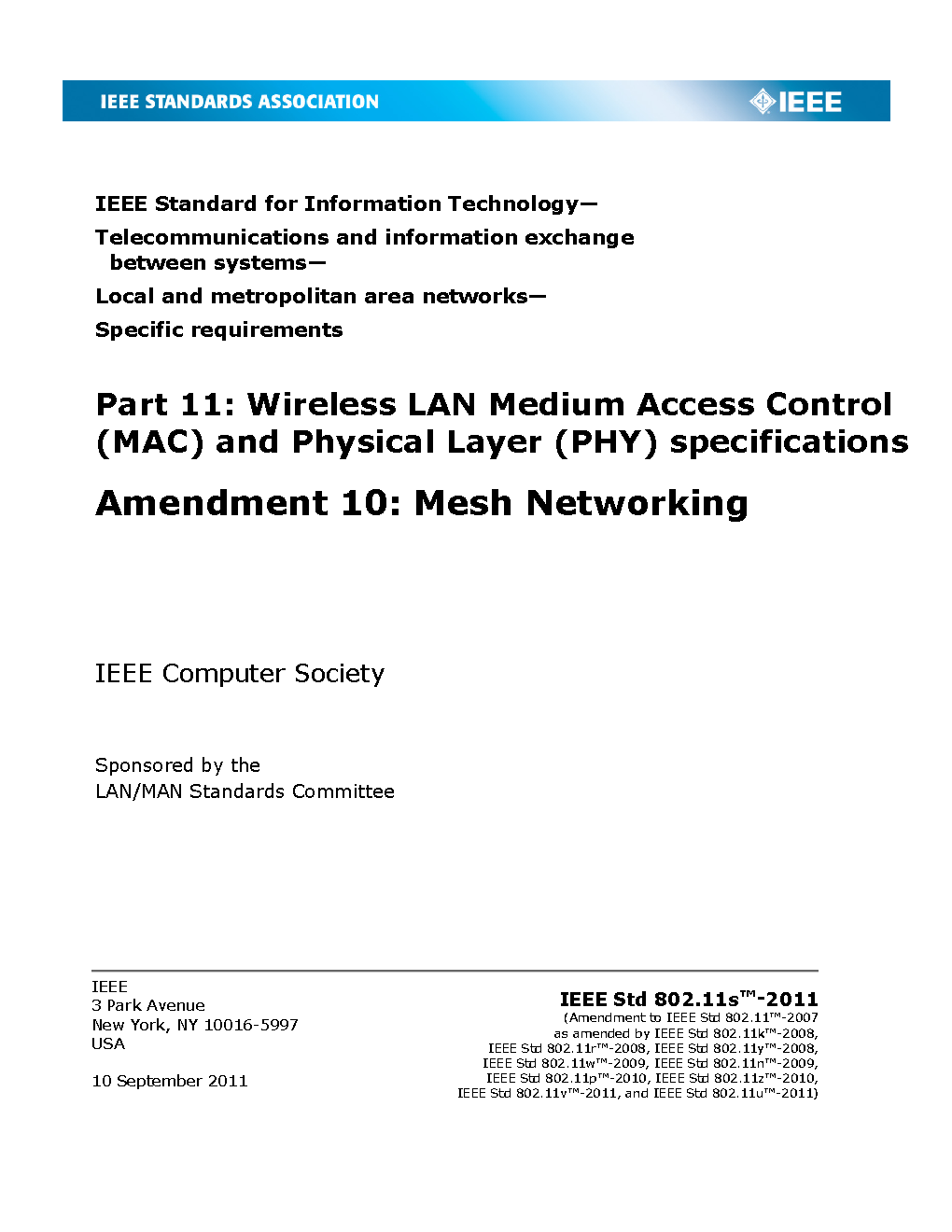 IEEE STANDARDS ASSOCIATION

IEEE

IEEE Standard for Information Technology—
Telecommunications and information exchange between systems—
Local and metropolitan area networks—
Specific requirements

Part 11: Wireless LAN Medium Access Control (MAC) and Physical Layer (PHY) specifications

Amendment 10: Mesh Networking

IEEE Computer Society

Sponsored by the
LAN/MAN Standards Committee

IEEE
3 Park Avenue
New York, NY 10016-5997
USA

10 September 2011

IEEE Std 802.11s™-2011
(Amendment to IEEE Std 802.11™-2007
as amended by IEEE Std 802.11k™-2008,
IEEE Std 802.11r™-2008, IEEE Std 802.11y™-2008,
IEEE Std 802.11w™-2009, IEEE Std 802.11n™-2009,
IEEE Std 802.11p™-2010, IEEE Std 802.11z™-2010,
IEEE Std 802.11v™-2011, and IEEE Std 802.11u™-2011)